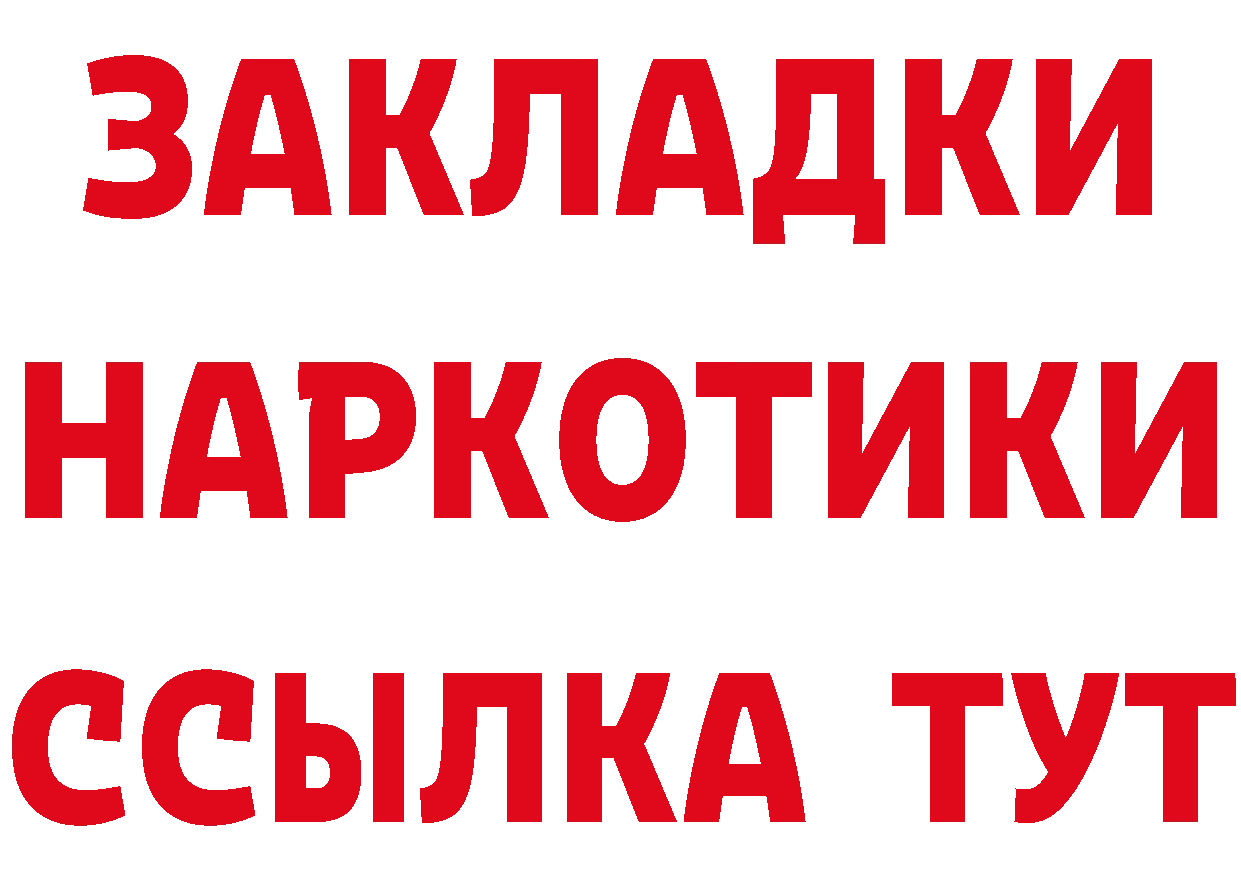 ЗАКЛАДКИ
НАРКОТИКИ
ССЫЛКА ТУТ